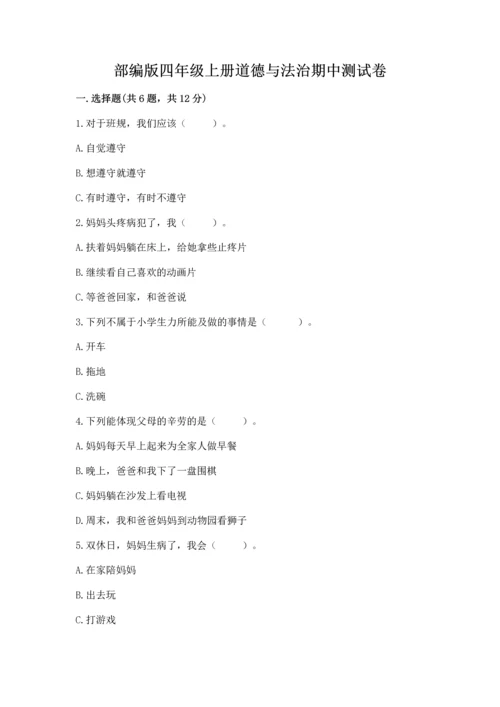 部编版四年级上册道德与法治期中测试卷

一. 选择题(共 6 题，共 12 分)

1. 对于班规，我们应该（　　）。

A. 自觉遵守

B. 想遵守就遵守

C. 有时遵守，有时不遵守

2. 妈妈头疼病犯了，我（　　）。

A. 扶着妈妈躺在床上，给她拿些止疼片

B. 继续看自己喜欢的动画片

C. 等爸爸回家，和爸爸说

3. 下列不属于小学生力所能及做的事情是（　　）。

A. 开车

B. 拖地

C. 洗碗

4. 下列能体现父母的辛劳的是（　　）。

A. 妈妈每天早上起来为全家人做早餐

B. 晚上，爸爸和我下了一盘围棋

C. 妈妈躺在沙发上看电视

D. 周末，我和爸爸妈妈到动物园看狮子

5. 双休日，妈妈生病了，我会（　　）。

A. 在家陪妈妈

B. 出去玩

C. 打游戏